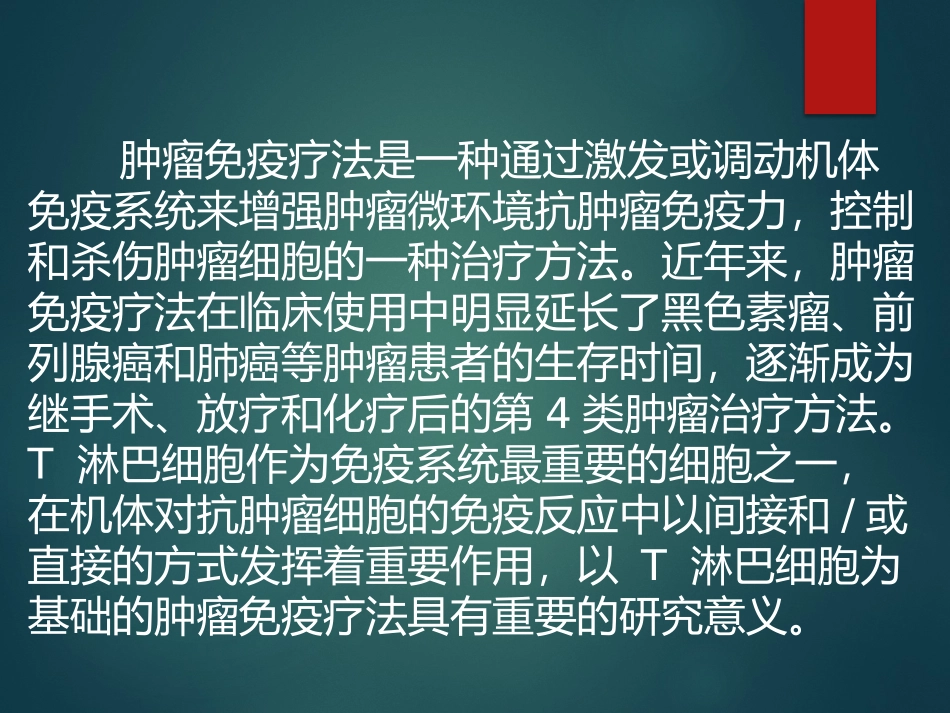 肿瘤免疫疗法是一种通过激发或调动机体免疫系统来增强肿瘤微环境抗肿瘤免疫力，控制和杀伤肿瘤细胞的一种治疗方法。近年来，肿瘤免疫疗法在临床使用中明显延长了黑色素瘤、前列腺癌和肺癌等肿瘤患者的生存时间，逐渐成为继手术、放疗和化疗后的第 4 类肿瘤治疗方法。T 淋巴细胞作为免疫系统最重要的细胞之一，在机体对抗肿瘤细胞的免疫反应中以间接和 / 或直接的方式发挥着重要作用，以 T 淋巴细胞为基础的肿瘤免疫疗法具有重要的研究意义。